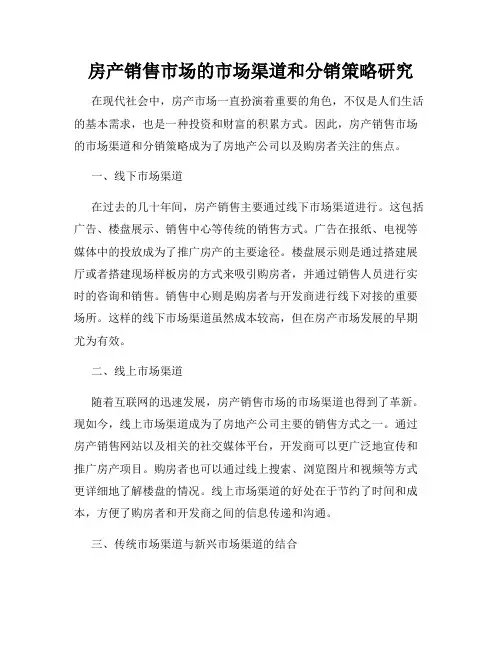 房产销售市场的市场渠道和分销策略研究

在现代社会中，房产市场一直扮演着重要的角色，不仅是人们生活的基本需求，也是一种投资和财富的积累方式。因此，房产销售市场的市场渠道和分销策略成为了房地产公司以及购房者关注的焦点。

一、线下市场渠道

在过去的几十年间，房产销售主要通过线下市场渠道进行。这包括广告、楼盘展示、销售中心等传统的销售方式。广告在报纸、电视等媒体中的投放成为了推广房产的主要途径。楼盘展示则是通过搭建展厅或者搭建现场样板房的方式来吸引购房者，并通过销售人员进行实时的咨询和销售。销售中心则是购房者与开发商进行线下对接的重要场所。这样的线下市场渠道虽然成本较高，但在房产市场发展的早期尤为有效。

二、线上市场渠道

随着互联网的迅速发展，房产销售市场的市场渠道也得到了革新。现如今，线上市场渠道成为了房地产公司主要的销售方式之一。通过房产销售网站以及相关的社交媒体平台，开发商可以更广泛地宣传和推广房产项目。购房者也可以通过线上搜索、浏览图片和视频等方式更详细地了解楼盘的情况。线上市场渠道的好处在于节约了时间和成本，方便了购房者和开发商之间的信息传递和沟通。

三、传统市场渠道与新兴市场渠道的结合